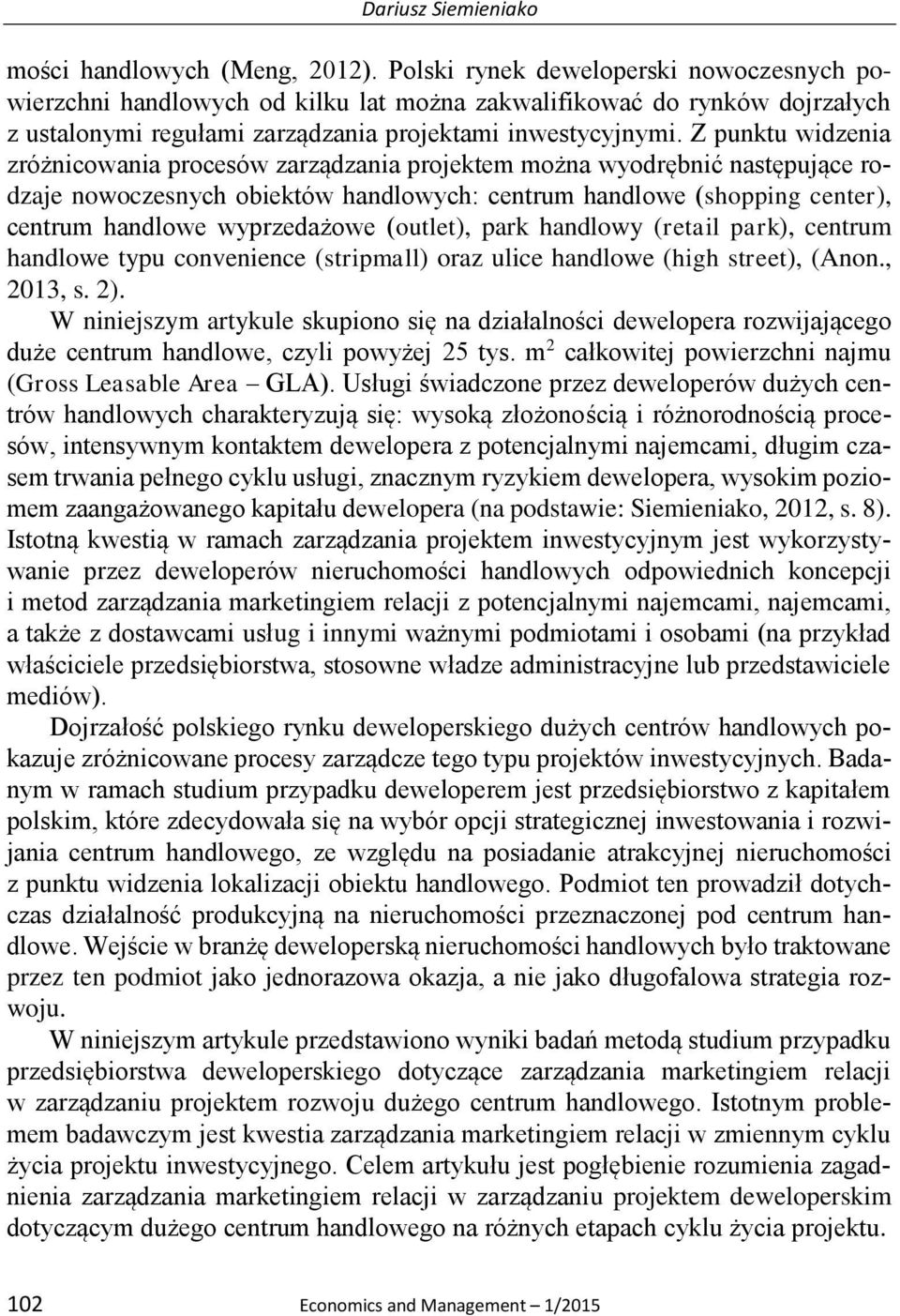 Dariusz Siemieniako

mości handlowych (Meng, 2012). Polski rynek deweloperski nowoczesnych powierzchni handlowych od kilku lat można zakwalifikować do rynków dojrzałych z ustalonymi regułami zarządzania projektami inwestycyjnymi. Z punktu widzenia zróżnicowania procesów zarządzania projektem można wyodrębnić następujące rodzaje nowoczesnych obiektów handlowych: centrum handlowe (shopping center), centrum handlowe wyprzedażowe (outlet), park handlowy (retail park), centrum handlowe typu convenience (stripmall) oraz ulice handlowe (high street), (Anon., 2013, s. 2).

W niniejszym artykule skupiono się na działalności dewelopera rozwijającego duże centrum handlowe, czyli powyżej 25 tys. $m^2$ całkowitej powierzchni najmu (Gross Leasable Area – GLA). Usługi świadczone przez deweloperów dużych centrów handlowych charakteryzują się: wysoką złożonością i różnorodnością procesów, intensywnym kontaktem dewelopera z potencjalnymi najemcami, długim czasem trwania pełnego cyklu usługi, znacznym ryzykiem dewelopera, wysokim poziomem zaangażowanego kapitału dewelopera (na podstawie: Siemieniako, 2012, s. 8). Istotną kwestią w ramach zarządzania projektem inwestycyjnym jest wykorzystywanie przez deweloperów nieruchomości handlowych odpowiednich koncepcji i metod zarządzania marketingiem relacji z potencjalnymi najemcami, najemcami, a także z dostawcami usług i innymi ważnymi podmiotami i osobami (na przykład właściciele przedsiębiorstwa, stosowne władze administracyjne lub przedstawiciele mediów).

Dojrzałość polskiego rynku deweloperskiego dużych centrów handlowych pokazuje zróżnicowane procesy zarządcze tego typu projektów inwestycyjnych. Badanym w ramach studium przypadku deweloperem jest przedsiębiorstwo z kapitałem polskim, które zdecydowała się na wybór opcji strategicznej inwestowania i rozwijania centrum handlowego, ze względu na posiadanie atrakcyjnej nieruchomości z punktu widzenia lokalizacji obiektu handlowego. Podmiot ten prowadził dotychczas działalność produkcyjną na nieruchomości przeznaczonej pod centrum handlowe. Wejście w branżę deweloperską nieruchomości handlowych było traktowane przez ten podmiot jako jednorazowa okazja, a nie jako długofalowa strategia rozwoju.

W niniejszym artykule przedstawiono wyniki badań metodą studium przypadku przedsiębiorstwa deweloperskiego dotyczące zarządzania marketingiem relacji w zarządzaniu projektem rozwoju dużego centrum handlowego. Istotnym problemem badawczym jest kwestia zarządzania marketingiem relacji w zmiennym cyklu życia projektu inwestycyjnego. Celem artykułu jest pogłębienie rozumienia zagadnienia zarządzania marketingiem relacji w zarządzaniu projektem deweloperskim dotyczącym dużego centrum handlowego na różnych etapach cyklu życia projektu.

102 Economics and Management – 1/2015